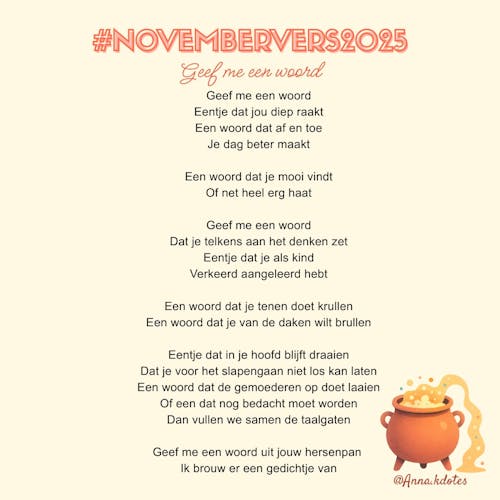 #NOVEMBERVERS2025

Geef me een woord

Geef me een woord
Eentje dat jou diep raakt
Een woord dat af en toe
Je dag beter maakt

Een woord dat je mooi vindt
Of net heel erg haat

Geef me een woord
Dat je telkens aan het denken zet
Eentje dat je als kind
Verkeerd aangeleerd hebt

Een woord dat je tenen doet krullen
Een woord dat je van de daken wilt brullen

Eentje dat in je hoofd blijft draaien
Dat je voor het slapengaan niet los kan laten
Een woord dat de gemoederen op doet laaien
Of een dat nog bedacht moet worden
Dan vullen we samen de taalgaten

Geef me een woord uit jouw hersenpan
Ik brouw er een gedichtje van

@Anna.kdotes